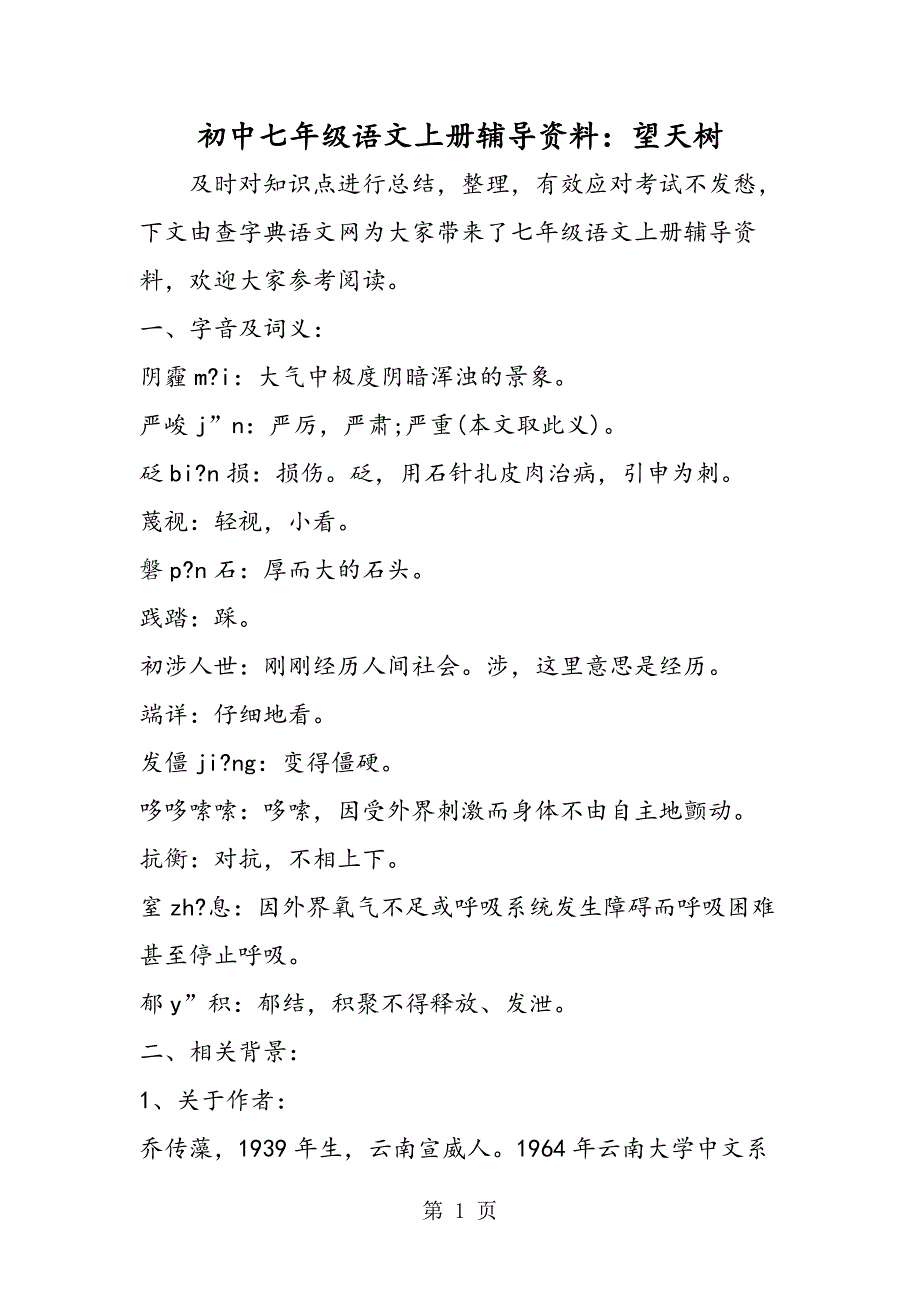 初中七年级语文上册辅导资料：望天树

及时对知识点进行总结，整理，有效应对考试不发愁，下文由查字典语文网为大家带来了七年级语文上册辅导资料，欢迎大家参考阅读。

一、字音及词义：

阴霾 m?i：大气中极度阴暗浑浊的景象。

严峻 j”n：严厉，严肃;严重(本文取此义)。

砭 bi?n 损：损伤。砭，用石针扎皮肉治病，引申为刺。

蔑视：轻视，小看。

磐 p?n 石：厚而大的石头。

践踏：踩。

初涉人世：刚刚经历人间社会。涉，这里意思是经历。

端详：仔细地看。

发僵 ji?ng：变得僵硬。

哆哆嗦嗦：哆嗦，因受外界刺激而身体不由自主地颤动。

抗衡：对抗，不相上下。

窒 zh?息：因外界氧气不足或呼吸系统发生障碍而呼吸困难甚至停止呼吸。

郁 y”积：郁结，积聚不得释放、发泄。

二、相关背景：

1、关于作者：

乔传藻，1939 年生，云南宣威人。1964 年云南大学中文系

第 1 页